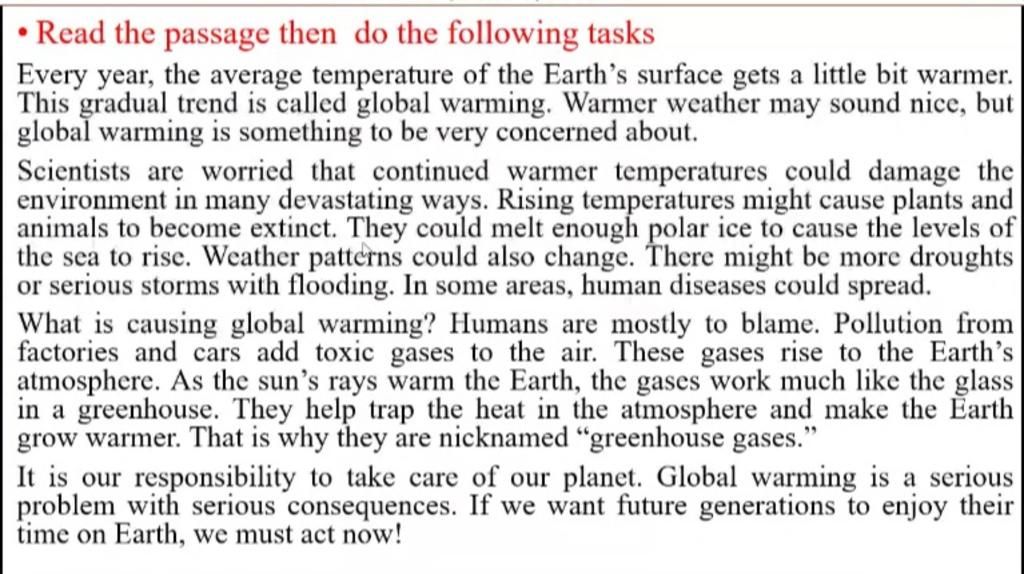 • Read the passage then do the following tasks

Every year, the average temperature of the Earth's surface gets a little bit warmer. This gradual trend is called global warming. Warmer weather may sound nice, but global warming is something to be very concerned about.

Scientists are worried that continued warmer temperatures could damage the environment in many devastating ways. Rising temperatures might cause plants and animals to become extinct. They could melt enough polar ice to cause the levels of the sea to rise. Weather patterns could also change. There might be more droughts or serious storms with flooding. In some areas, human diseases could spread.

What is causing global warming? Humans are mostly to blame. Pollution from factories and cars add toxic gases to the air. These gases rise to the Earth's atmosphere. As the sun's rays warm the Earth, the gases work much like the glass in a greenhouse. They help trap the heat in the atmosphere and make the Earth grow warmer. That is why they are nicknamed "greenhouse gases."

It is our responsibility to take care of our planet. Global warming is a serious problem with serious consequences. If we want future generations to enjoy their time on Earth, we must act now!